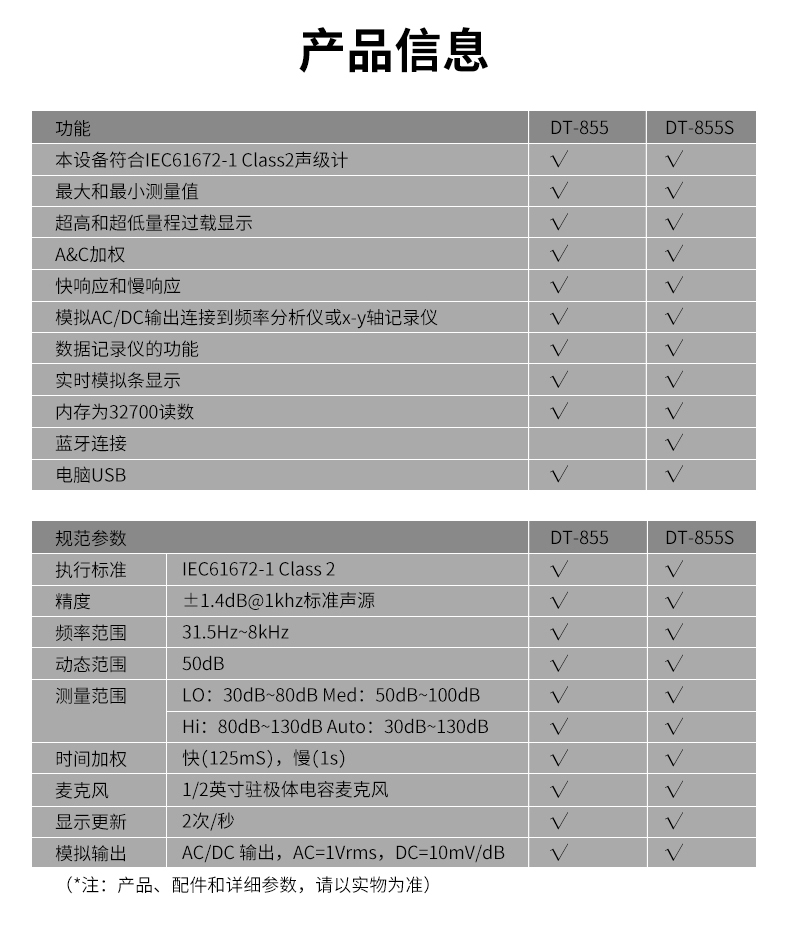 产品信息

| 功能 | DT-855 | DT-855S |
|---|---|---|
| 本设备符合IEC61672-1 Class2声级计 | √ | √ |
| 最大和最小测量值 | √ | √ |
| 超高和超低量程过载显示 | √ | √ |
| A&C加权 | √ | √ |
| 快响应和慢响应 | √ | √ |
| 模拟AC/DC输出连接到频率分析仪或x-y轴记录仪 | √ | √ |
| 数据记录仪的功能 | √ | √ |
| 实时模拟条显示 | √ | √ |
| 内存为32700读数 | √ | √ |
| 蓝牙连接 | | √ |
| 电脑USB | √ | √ |

| 规范参数 | | DT-855 | DT-855S |
|---|---|---|---|
| 执行标准 | IEC61672-1 Class 2 | √ | √ |
| 精度 | ±1.4dB@1khz标准声源 | √ | √ |
| 频率范围 | 31.5Hz~8kHz | √ | √ |
| 动态范围 | 50dB | √ | √ |
| 测量范围 | LO：30dB~80dB Med：50dB~100dB | √ | √ |
| | Hi：80dB~130dB Auto：30dB~130dB | √ | √ |
| 时间加权 | 快(125mS)，慢(1s) | √ | √ |
| 麦克风 | 1/2英寸驻极体电容麦克风 | √ | √ |
| 显示更新 | 2次/秒 | √ | √ |
| 模拟输出 | AC/DC 输出，AC=1Vrms，DC=10mV/dB | √ | √ |

（*注：产品、配件和详细参数，请以实物为准）